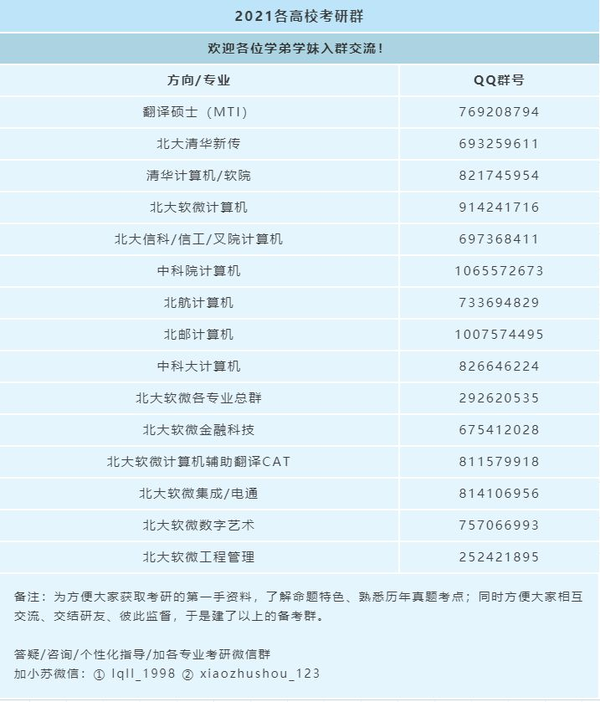 2021各高校考研群

欢迎各位学弟学妹入群交流！

| 方向/专业 | QQ群号 |
|---|---|
| 翻译硕士（MTI） | 769208794 |
| 北大清华新传 | 693259611 |
| 清华计算机/软院 | 821745954 |
| 北大软微计算机 | 914241716 |
| 北大信科/信工/叉院计算机 | 697368411 |
| 中科院计算机 | 1065572673 |
| 北航计算机 | 733694829 |
| 北邮计算机 | 1007574495 |
| 中科大计算机 | 826646224 |
| 北大软微各专业总群 | 292620535 |
| 北大软微金融科技 | 675412028 |
| 北大软微计算机辅助翻译CAT | 811579918 |
| 北大软微集成/电通 | 814106956 |
| 北大软微数字艺术 | 757066993 |
| 北大软微工程管理 | 252421895 |

备注：为方便大家获取考研的第一手资料，了解命题特色、熟悉历年真题考点；同时方便大家相互交流、交结研友、彼此监督，于是建了以上的备考群。

答疑/咨询/个性化指导/加各专业考研微信群
加小苏微信：① lqll_1998 ② xiaozhushou_123